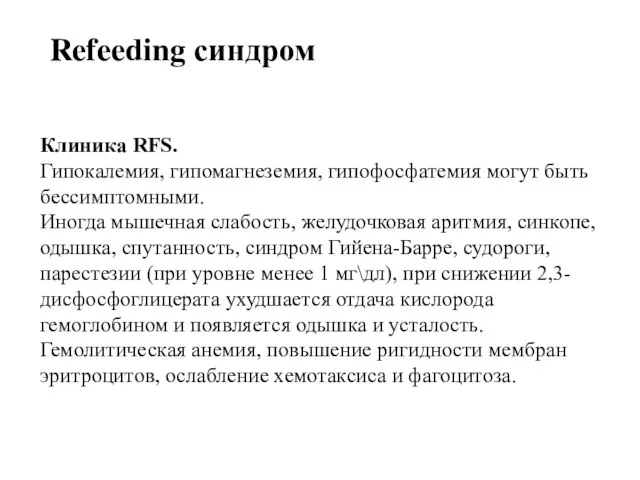 Refeeding синдром

Клиника RFS.
Гипокалемия, гипомагнеземия, гипофосфатемия могут быть бессимптомными.
Иногда мышечная слабость, желудочковая аритмия, синкопе, одышка, спутанность, синдром Гийена-Барре, судороги, парестезии (при уровне менее 1 мг\дл), при снижении 2,3-дисфосфоглицерата ухудшается отдача кислорода гемоглобином и появляется одышка и усталость.
Гемолитическая анемия, повышение ригидности мембран эритроцитов, ослабление хемотаксиса и фагоцитоза.